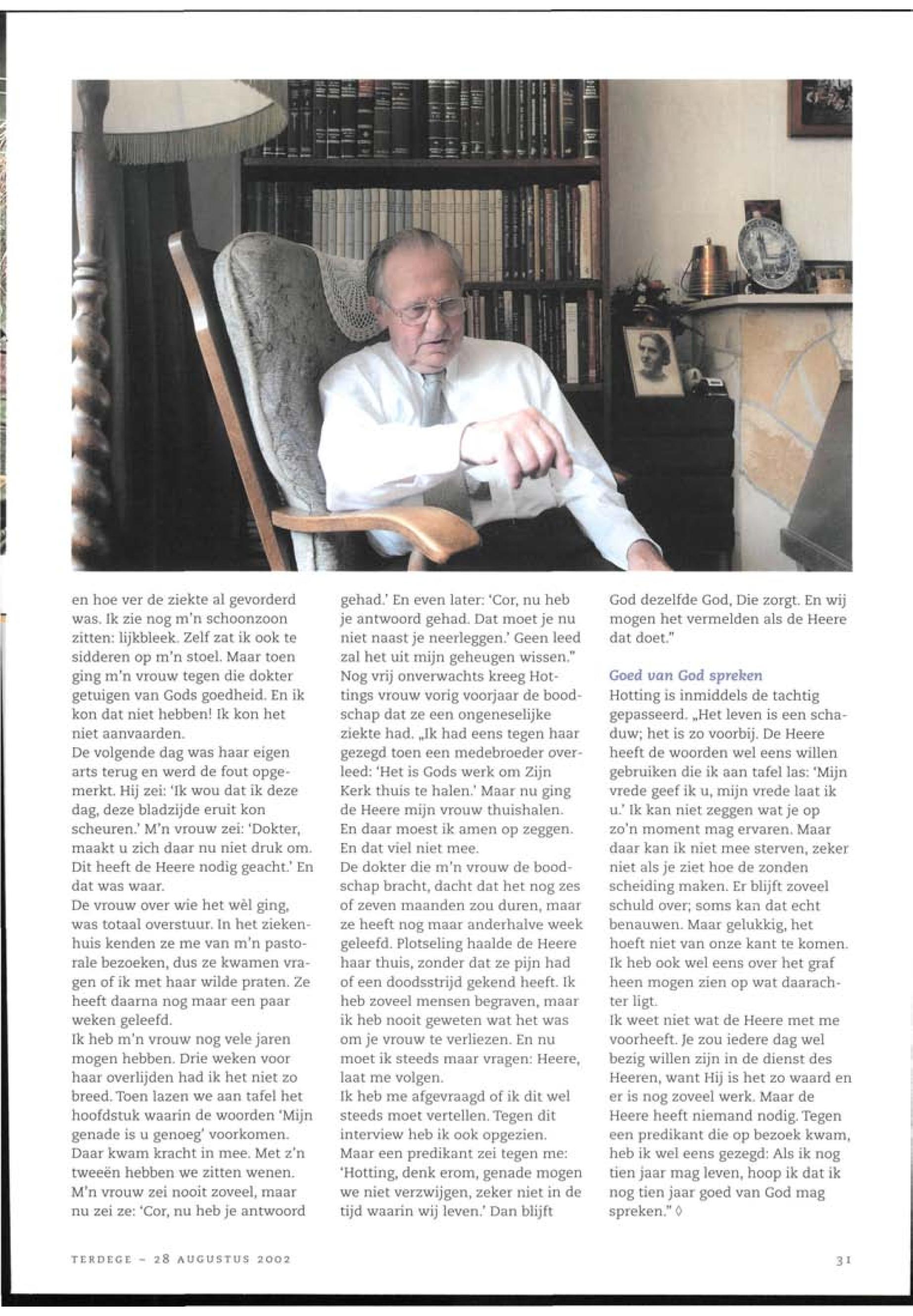 en hoe ver de ziekte al gevorderd was. Ik zie nog m'n schoonzoon zitten: lijkbleek. Zelf zat ik ook te sidderen op m'n stoel. Maar toen ging m'n vrouw tegen die dokter getuigen van Gods goedheid. En ik kon dat niet hebben! Ik kon het niet aanvaarden.
De volgende dag was haar eigen arts terug en werd de fout opgemerkt. Hij zei: 'Ik wou dat ik deze dag, deze bladzijde eruit kon scheuren.' M'n vrouw zei: 'Dokter, maakt u zich daar nu niet druk om. Dit heeft de Heere nodig geacht.' En dat was waar.
De vrouw over wie het wèl ging, was totaal overstuur. In het ziekenhuis kenden ze me van m'n pastorale bezoeken, dus ze kwamen vragen of ik met haar wilde praten. Ze heeft daarna nog maar een paar weken geleefd.
Ik heb m'n vrouw nog vele jaren mogen hebben. Drie weken voor haar overlijden had ik het niet zo breed. Toen lazen we aan tafel het hoofdstuk waarin de woorden 'Mijn genade is u genoeg' voorkomen. Daar kwam kracht in mee. Met z'n tweeën hebben we zitten wenen. M'n vrouw zei nooit zoveel, maar nu zei ze: 'Cor, nu heb je antwoord gehad.' En even later: 'Cor, nu heb je antwoord gehad. Dat moet je nu niet naast je neerleggen.' Geen leed zal het uit mijn geheugen wissen."
Nog vrij onverwachts kreeg Hottings vrouw vorig voorjaar de boodschap dat ze een ongeneselijke ziekte had. „Ik had eens tegen haar gezegd toen een medebroeder overleed: 'Het is Gods werk om Zijn Kerk thuis te halen.' Maar nu ging de Heere mijn vrouw thuishalen. En daar moest ik amen op zeggen. En dat viel niet mee.
De dokter die m'n vrouw de boodschap bracht, dacht dat het nog zes of zeven maanden zou duren, maar ze heeft nog maar anderhalve week geleefd. Plotseling haalde de Heere haar thuis, zonder dat ze pijn had of een doodsstrijd gekend heeft. Ik heb zoveel mensen begraven, maar ik heb nooit geweten wat het was om je vrouw te verliezen. En nu moet ik steeds maar vragen: Heere, laat me volgen.
Ik heb me afgevraagd of ik dit wel steeds moet vertellen. Tegen dit interview heb ik ook opgezien. Maar een predikant zei tegen me: 'Hotting, denk erom, genade mogen we niet verzwijgen, zeker niet in de tijd waarin wij leven.' Dan blijft God dezelfde God, Die zorgt. En wij mogen het vermelden als de Heere dat doet."

Goed van God spreken
Hotting is inmiddels de tachtig gepasseerd. „Het leven is een schaduw; het is zo voorbij. De Heere heeft de woorden wel eens willen gebruiken die ik aan tafel las: 'Mijn vrede geef ik u, mijn vrede laat ik u.' Ik kan niet zeggen wat je op zo'n moment mag ervaren. Maar daar kan ik niet mee sterven, zeker niet als je ziet hoe de zonden scheiding maken. Er blijft zoveel schuld over; soms kan dat echt benauwen. Maar gelukkig, het hoeft niet van onze kant te komen. Ik heb ook wel eens over het graf heen mogen zien op wat daarachter ligt.
Ik weet niet wat de Heere met me voorheeft. Je zou iedere dag wel bezig willen zijn in de dienst des Heeren, want Hij is het zo waard en er is nog zoveel werk. Maar de Heere heeft niemand nodig. Tegen een predikant die op bezoek kwam, heb ik wel eens gezegd: Als ik nog tien jaar mag leven, hoop ik dat ik nog tien jaar goed van God mag spreken." ◊

TERDEGE – 28 AUGUSTUS 2002

31